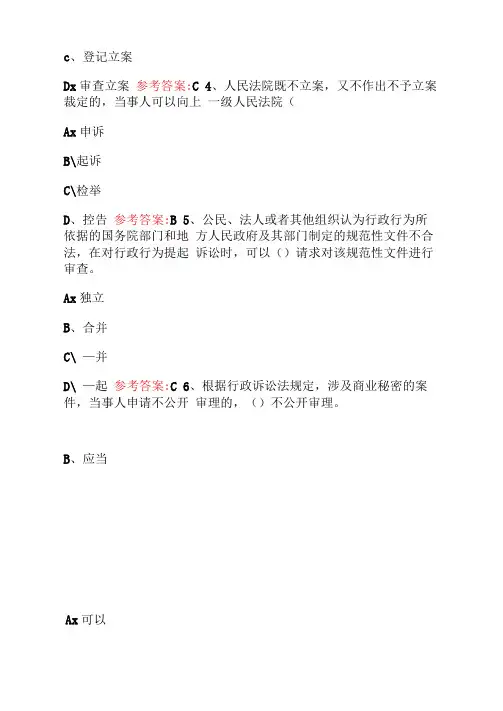 c、登记立案

Dx 审查立案 参考答案:C 4、人民法院既不立案，又不作出不予立案裁定的，当事人可以向上 一级人民法院（

Ax 申诉

B\起诉

C\检举

D、控告 参考答案:B 5、公民、法人或者其他组织认为行政行为所依据的国务院部门和地 方人民政府及其部门制定的规范性文件不合法，在对行政行为提起 诉讼时，可以（）请求对该规范性文件进行审查。

Ax 独立

B、合并

C\ 一并

D\ 一起 参考答案:C 6、根据行政诉讼法规定，涉及商业秘密的案件，当事人申请不公开 审理的，（）不公开审理。

B、应当

Ax 可以